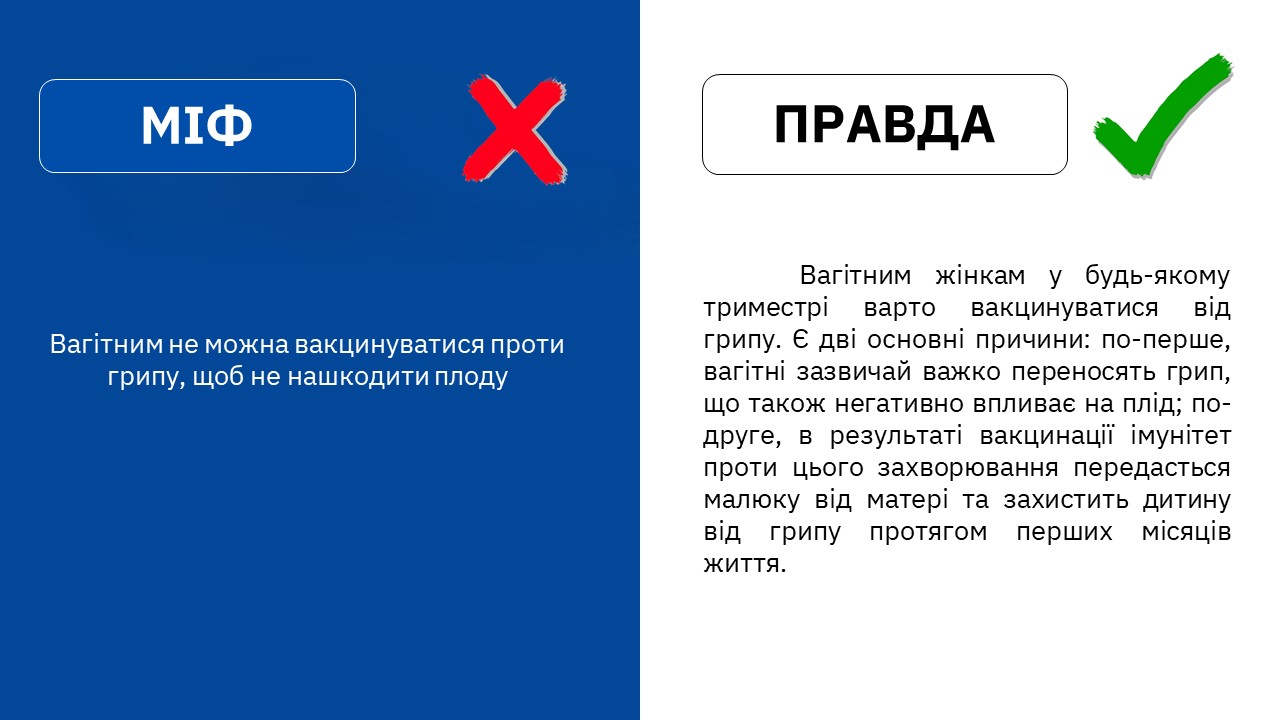 МІФ

Вагітним не можна вакцинуватися проти грипу, щоб не нашкодити плоду

ПРАВДА

Вагітним жінкам у будь-якому триместрі варто вакцинуватися від грипу. Є дві основні причини: по-перше, вагітні зазвичай важко переносять грип, що також негативно впливає на плід; по-друге, в результаті вакцинації імунітет проти цього захворювання передасться малюку від матері та захистить дитину від грипу протягом перших місяців життя.